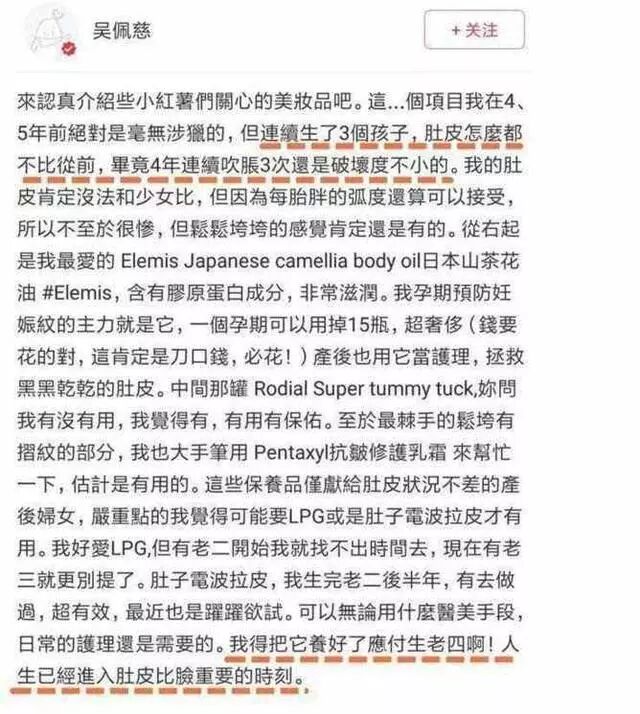 吴佩慈

+ 关注

來認真介紹些小紅薯們關心的美妝品吧。這...個項目我在4、5年前絕對是毫無涉獵的，但連續生了3個孩子，肚皮怎麼都不比從前，畢竟4年連續吹脹3次還是破壞度不小的。我的肚皮肯定沒法和少女比，但因為每胎胖的弧度還算可以接受，所以不至於很慘，但鬆鬆垮垮的感覺肯定還是有的。從右起是我最愛的 Elemis Japanese camellia body oil日本山茶花油 #Elemis，含有膠原蛋白成分，非常滋潤。我孕期預防妊娠紋的主力就是它，一個孕期可以用掉15瓶，超奢侈（錢要花的對，這肯定是刀口錢，必花！）產後也用它當護理，拯救黑黑乾乾的肚皮。中間那罐 Rodial Super tummy tuck,妳問我有沒有用，我覺得有，有用有保佑。至於最棘手的鬆垮有摺紋的部分，我也大手筆用 Pentaxyl抗皺修護乳霜 來幫忙一下，估計是有用的。這些保養品僅獻給肚皮狀況不差的產後婦女，嚴重點的我覺得可能要LPG或是肚子電波拉皮才有用。我好愛LPG,但有老二開始我就找不出時間去，現在有老三就更別提了。肚子電波拉皮，我生完老二後半年，有去做過，超有效，最近也是躍躍欲試。可以無論用什麼醫美手段，日常的護理還是需要的。我得把它養好了應付生老四啊！人生已經進入肚皮比臉重要的時刻。